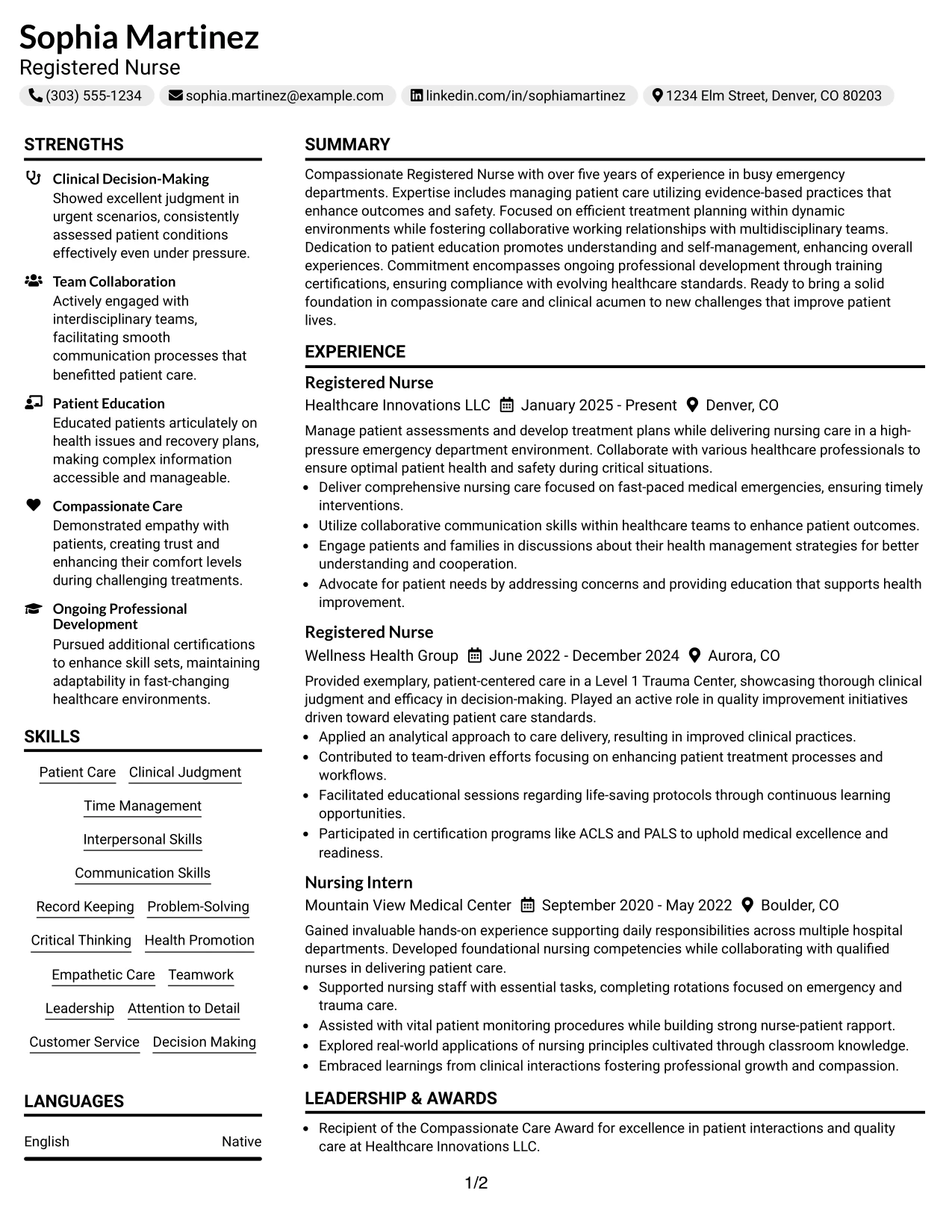 Sophia Martinez
Registered Nurse

(303) 555-1234 sophia.martinez@example.com linkedin.com/in/sophiamartinez 1234 Elm Street, Denver, CO 80203

STRENGTHS

Clinical Decision-Making
Showed excellent judgment in urgent scenarios, consistently assessed patient conditions effectively even under pressure.

Team Collaboration
Actively engaged with interdisciplinary teams, facilitating smooth communication processes that benefitted patient care.

Patient Education
Educated patients articulately on health issues and recovery plans, making complex information accessible and manageable.

Compassionate Care
Demonstrated empathy with patients, creating trust and enhancing their comfort levels during challenging treatments.

Ongoing Professional Development
Pursued additional certifications to enhance skill sets, maintaining adaptability in fast-changing healthcare environments.

SKILLS

Patient Care
Clinical Judgment
Time Management
Interpersonal Skills
Communication Skills
Record Keeping
Problem-Solving
Critical Thinking
Health Promotion
Empathetic Care
Teamwork
Leadership
Attention to Detail
Customer Service
Decision Making

LANGUAGES

English Native

SUMMARY

Compassionate Registered Nurse with over five years of experience in busy emergency departments. Expertise includes managing patient care utilizing evidence-based practices that enhance outcomes and safety. Focused on efficient treatment planning within dynamic environments while fostering collaborative working relationships with multidisciplinary teams. Dedication to patient education promotes understanding and self-management, enhancing overall experiences. Commitment encompasses ongoing professional development through training certifications, ensuring compliance with evolving healthcare standards. Ready to bring a solid foundation in compassionate care and clinical acumen to new challenges that improve patient lives.

EXPERIENCE

Registered Nurse
Healthcare Innovations LLC January 2025 - Present Denver, CO

Manage patient assessments and develop treatment plans while delivering nursing care in a high-pressure emergency department environment. Collaborate with various healthcare professionals to ensure optimal patient health and safety during critical situations.
• Deliver comprehensive nursing care focused on fast-paced medical emergencies, ensuring timely interventions.
• Utilize collaborative communication skills within healthcare teams to enhance patient outcomes.
• Engage patients and families in discussions about their health management strategies for better understanding and cooperation.
• Advocate for patient needs by addressing concerns and providing education that supports health improvement.

Registered Nurse
Wellness Health Group June 2022 - December 2024 Aurora, CO

Provided exemplary, patient-centered care in a Level 1 Trauma Center, showcasing thorough clinical judgment and efficacy in decision-making. Played an active role in quality improvement initiatives driven toward elevating patient care standards.
• Applied an analytical approach to care delivery, resulting in improved clinical practices.
• Contributed to team-driven efforts focusing on enhancing patient treatment processes and workflows.
• Facilitated educational sessions regarding life-saving protocols through continuous learning opportunities.
• Participated in certification programs like ACLS and PALS to uphold medical excellence and readiness.

Nursing Intern
Mountain View Medical Center September 2020 - May 2022 Boulder, CO

Gained invaluable hands-on experience supporting daily responsibilities across multiple hospital departments. Developed foundational nursing competencies while collaborating with qualified nurses in delivering patient care.
• Supported nursing staff with essential tasks, completing rotations focused on emergency and trauma care.
• Assisted with vital patient monitoring procedures while building strong nurse-patient rapport.
• Explored real-world applications of nursing principles cultivated through classroom knowledge.
• Embraced learnings from clinical interactions fostering professional growth and compassion.

LEADERSHIP & AWARDS

• Recipient of the Compassionate Care Award for excellence in patient interactions and quality care at Healthcare Innovations LLC.

1/2